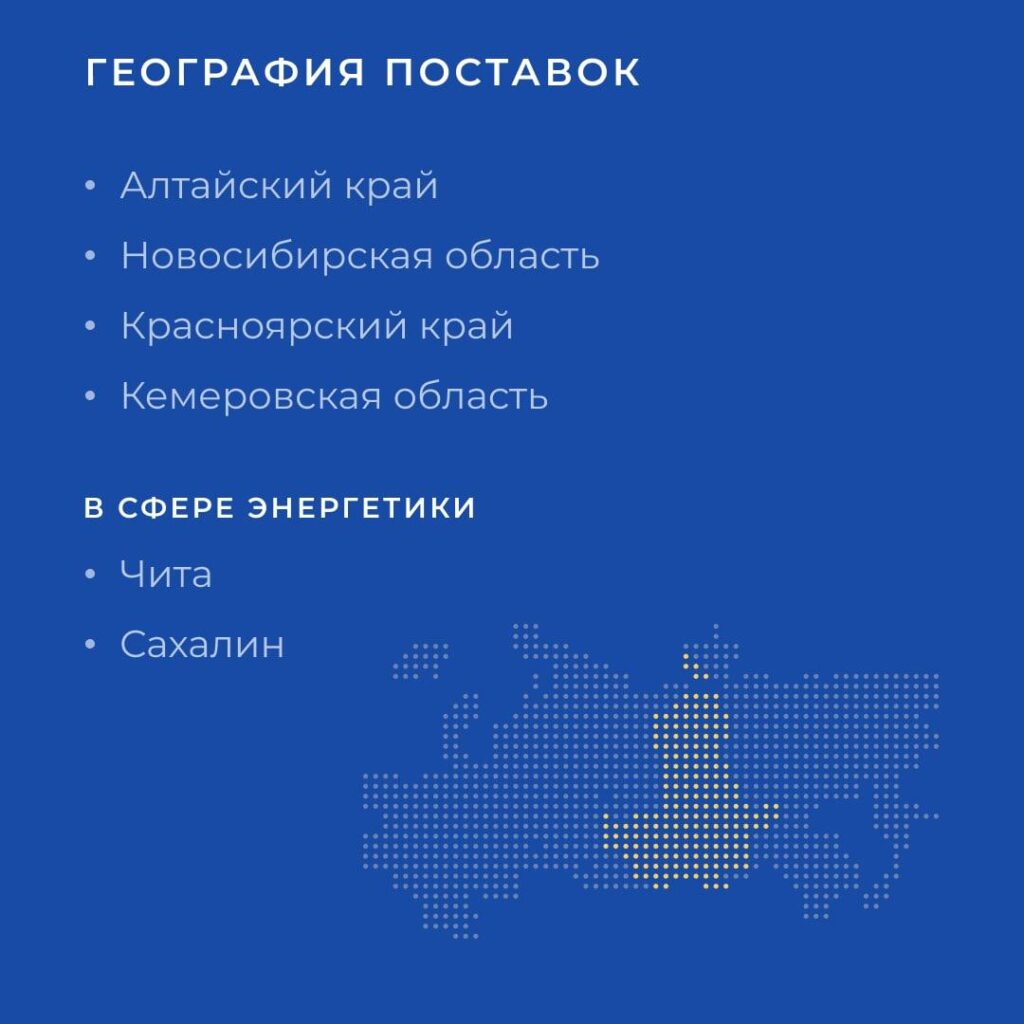 ГЕОГРАФИЯ ПОСТАВОК

• Алтайский край
• Новосибирская область
• Красноярский край
• Кемеровская область

В СФЕРЕ ЭНЕРГЕТИКИ

• Чита
• Сахалин